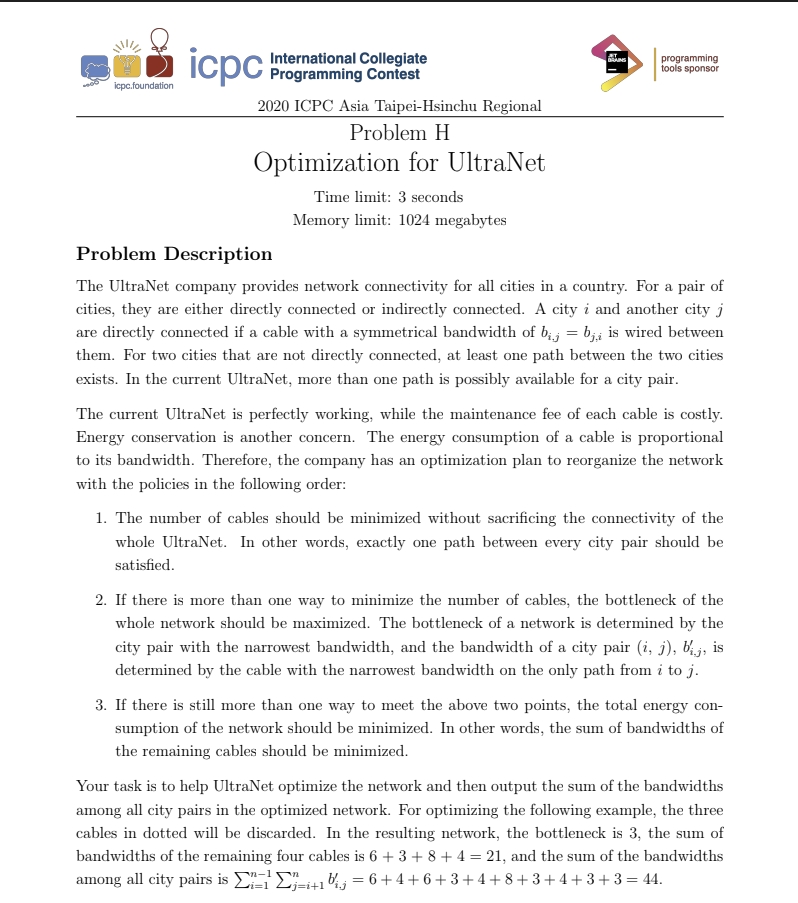 icpc.foundation

icpc International Collegiate Programming Contest

JET BRAINS

programming tools sponsor

2020 ICPC Asia Taipei-Hsinchu Regional

Problem H

Optimization for UltraNet

Time limit: 3 seconds

Memory limit: 1024 megabytes

Problem Description

The UltraNet company provides network connectivity for all cities in a country. For a pair of cities, they are either directly connected or indirectly connected. A city $i$ and another city $j$ are directly connected if a cable with a symmetrical bandwidth of $b_{i,j} = b_{j,i}$ is wired between them. For two cities that are not directly connected, at least one path between the two cities exists. In the current UltraNet, more than one path is possibly available for a city pair.

The current UltraNet is perfectly working, while the maintenance fee of each cable is costly. Energy conservation is another concern. The energy consumption of a cable is proportional to its bandwidth. Therefore, the company has an optimization plan to reorganize the network with the policies in the following order:

1. The number of cables should be minimized without sacrificing the connectivity of the whole UltraNet. In other words, exactly one path between every city pair should be satisfied.

2. If there is more than one way to minimize the number of cables, the bottleneck of the whole network should be maximized. The bottleneck of a network is determined by the city pair with the narrowest bandwidth, and the bandwidth of a city pair $(i, j)$, $b'_{i,j}$, is determined by the cable with the narrowest bandwidth on the only path from $i$ to $j$.

3. If there is still more than one way to meet the above two points, the total energy consumption of the network should be minimized. In other words, the sum of bandwidths of the remaining cables should be minimized.

Your task is to help UltraNet optimize the network and then output the sum of the bandwidths among all city pairs in the optimized network. For optimizing the following example, the three cables in dotted will be discarded. In the resulting network, the bottleneck is 3, the sum of bandwidths of the remaining four cables is $6 + 3 + 8 + 4 = 21$, and the sum of the bandwidths among all city pairs is $\sum_{i=1}^{n-1} \sum_{j=i+1}^{n} b'_{i,j} = 6 + 4 + 6 + 3 + 4 + 8 + 3 + 4 + 3 + 3 = 44$.